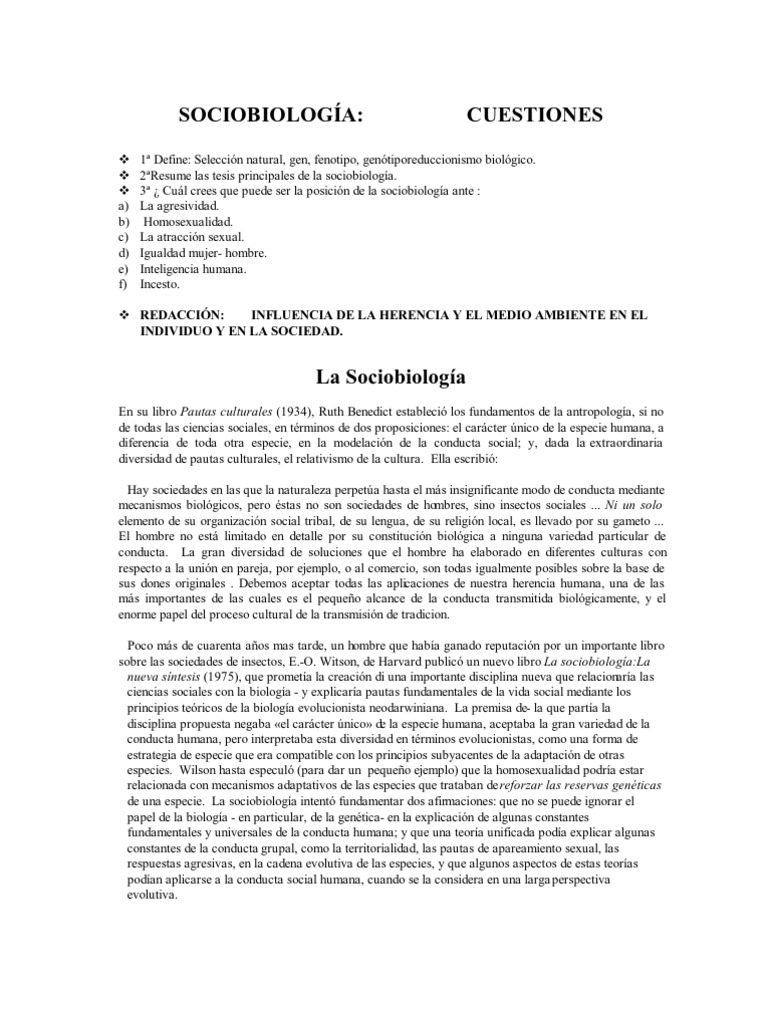 SOCIOBIOLOGÍA: CUESTIONES

❖ 1ª Define: Selección natural, gen, fenotipo, genótiporeduccionismo biológico.
❖ 2ªResume las tesis principales de la sociobiología.
❖ 3ª ¿ Cuál crees que puede ser la posición de la sociobiología ante :
a) La agresividad.
b) Homosexualidad.
c) La atracción sexual.
d) Igualdad mujer- hombre.
e) Inteligencia humana.
f) Incesto.

❖ REDACCIÓN: INFLUENCIA DE LA HERENCIA Y EL MEDIO AMBIENTE EN EL INDIVIDUO Y EN LA SOCIEDAD.

La Sociobiología

En su libro Pautas culturales (1934), Ruth Benedict estableció los fundamentos de la antropología, si no de todas las ciencias sociales, en términos de dos proposiciones: el carácter único de la especie humana, a diferencia de toda otra especie, en la modelación de la conducta social; y, dada la extraordinaria diversidad de pautas culturales, el relativismo de la cultura. Ella escribió:

Hay sociedades en las que la naturaleza perpetúa hasta el más insignificante modo de conducta mediante mecanismos biológicos, pero éstas no son sociedades de hombres, sino insectos sociales ... Ni un solo elemento de su organización social tribal, de su lengua, de su religión local, es llevado por su gameto ... El hombre no está limitado en detalle por su constitución biológica a ninguna variedad particular de conducta. La gran diversidad de soluciones que el hombre ha elaborado en diferentes culturas con respecto a la unión en pareja, por ejemplo, o al comercio, son todas igualmente posibles sobre la base de sus dones originales . Debemos aceptar todas las aplicaciones de nuestra herencia humana, una de las más importantes de las cuales es el pequeño alcance de la conducta transmitida biológicamente, y el enorme papel del proceso cultural de la transmisión de tradicion.

Poco más de cuarenta años mas tarde, un hombre que había ganado reputación por un importante libro sobre las sociedades de insectos, E.-O. Witson, de Harvard publicó un nuevo libro La sociobiología:La nueva síntesis (1975), que prometía la creación di una importante disciplina nueva que relacionaría las ciencias sociales con la biología - y explicaría pautas fundamentales de la vida social mediante los principios teóricos de la biología evolucionista neodarwiniana. La premisa de- la que partía la disciplina propuesta negaba «el carácter único» de la especie humana, aceptaba la gran variedad de la conducta humana, pero interpretaba esta diversidad en términos evolucionistas, como una forma de estrategia de especie que era compatible con los principios subyacentes de la adaptación de otras especies. Wilson hasta especuló (para dar un pequeño ejemplo) que la homosexualidad podría estar relacionada con mecanismos adaptativos de las especies que trataban dereforzar las reservas genéticas de una especie. La sociobiología intentó fundamentar dos afirmaciones: que no se puede ignorar el papel de la biología - en particular, de la genética- en la explicación de algunas constantes fundamentales y universales de la conducta humana; y que una teoría unificada podía explicar algunas constantes de la conducta grupal, como la territorialidad, las pautas de apareamiento sexual, las respuestas agresivas, en la cadena evolutiva de las especies, y que algunos aspectos de estas teorías podían aplicarse a la conducta social humana, cuando se la considera en una largaperspectiva evolutiva.